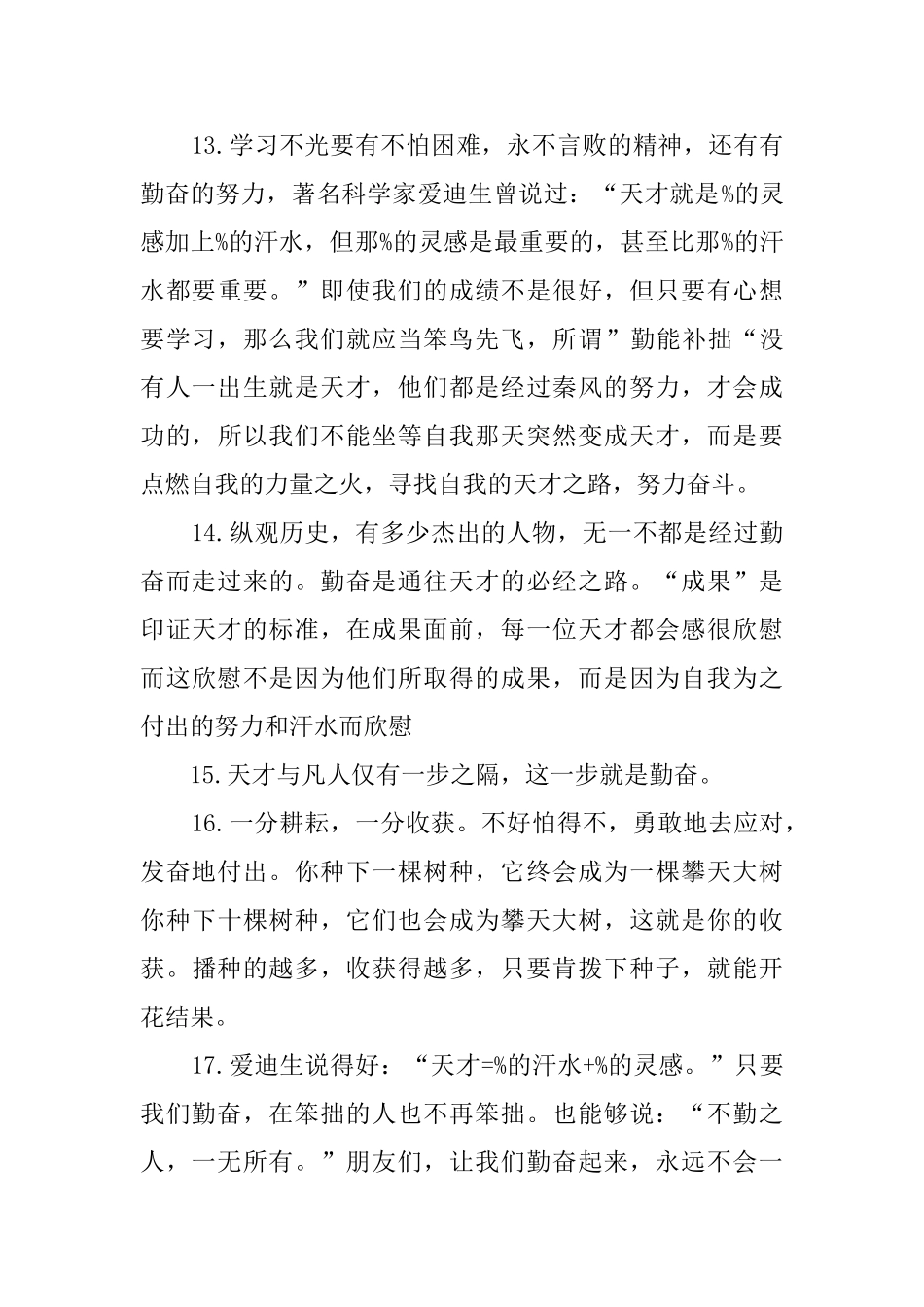 13.学习不光要有不怕困难，永不言败的精神，还有有勤奋的努力，著名科学家爱迪生曾说过：“天才就是%的灵感加上%的汗水，但那%的灵感是最重要的，甚至比那%的汗水都要重要。”即使我们的成绩不是很好，但只要有心想要学习，那么我们就应当笨鸟先飞，所谓”勤能补拙“没有人一出生就是天才，他们都是经过秦风的努力，才会成功的，所以我们不能坐等自我那天突然变成天才，而是要点燃自我的力量之火，寻找自我的天才之路，努力奋斗。

14.纵观历史，有多少杰出的人物，无一不都是经过勤奋而走过来的。勤奋是通往天才的必经之路。“成果”是印证天才的标准，在成果面前，每一位天才都会感很欣慰而这欣慰不是因为他们所取得的成果，而是因为自我为之付出的努力和汗水而欣慰

15.天才与凡人仅有一步之隔，这一步就是勤奋。

16.一分耕耘，一分收获。不好怕得不，勇敢地去应对，发奋地付出。你种下一棵树种，它终会成为一棵攀天大树你种下十棵树种，它们也会成为攀天大树，这就是你的收获。播种的越多，收获得越多，只要肯拨下种子，就能开花结果。

17.爱迪生说得好：“天才=%的汗水+%的灵感。”只要我们勤奋，在笨拙的人也不再笨拙。也能够说：“不勤之人，一无所有。”朋友们，让我们勤奋起来，永远不会一